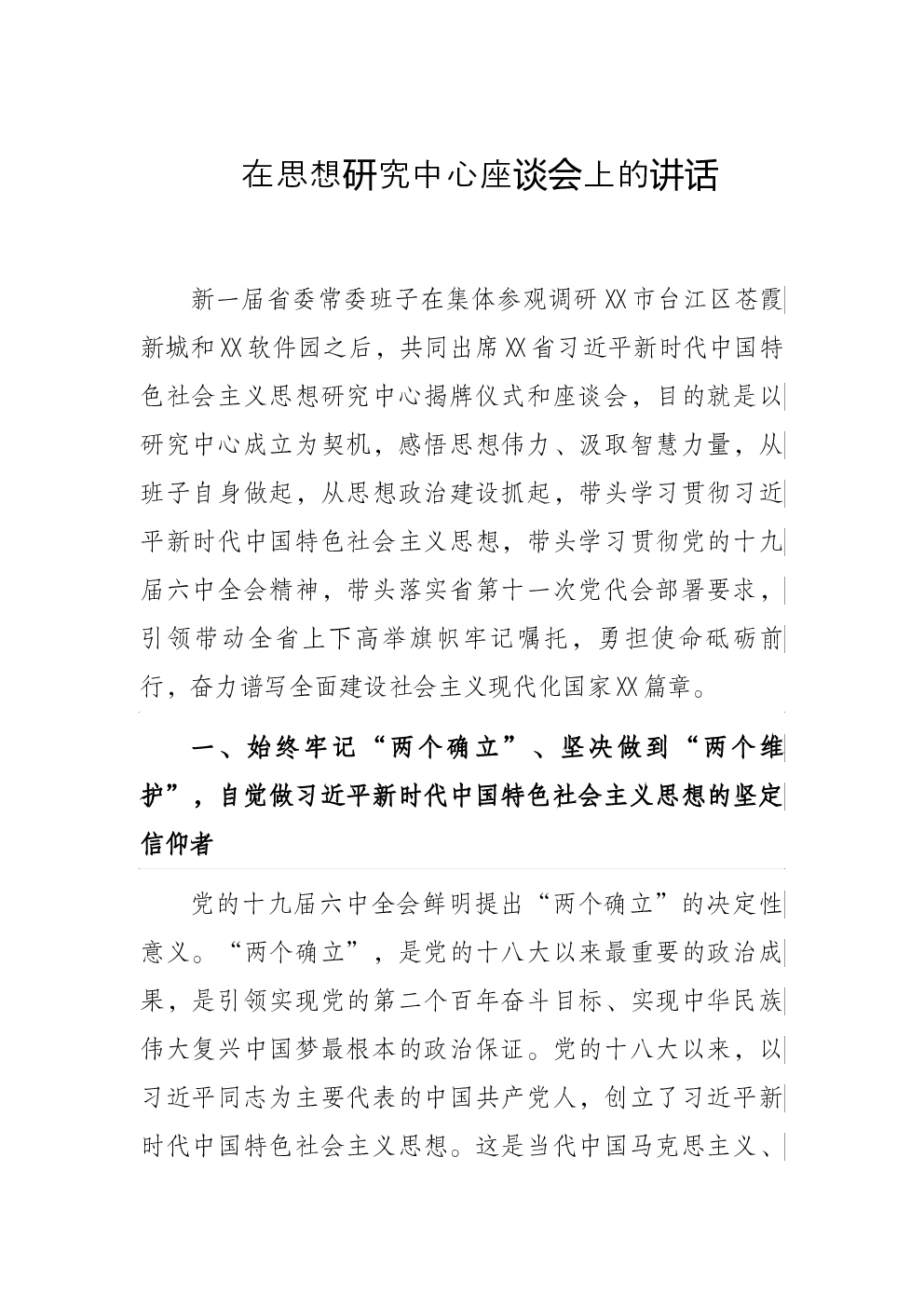 在思想研究中心座谈会上的讲话

新一届省委常委班子在集体参观调研XX市台江区苍霞新城和XX软件园之后，共同出席XX省习近平新时代中国特色社会主义思想研究中心揭牌仪式和座谈会，目的就是以研究中心成立为契机，感悟思想伟力、汲取智慧力量，从班子自身做起，从思想政治建设抓起，带头学习贯彻习近平新时代中国特色社会主义思想，带头学习贯彻党的十九届六中全会精神，带头落实省第十一次党代会部署要求，引领带动全省上下高举旗帜牢记嘱托，勇担使命砥砺前行，奋力谱写全面建设社会主义现代化国家XX篇章。

一、始终牢记“两个确立”、坚决做到“两个维护”，自觉做习近平新时代中国特色社会主义思想的坚定信仰者

党的十九届六中全会鲜明提出“两个确立”的决定性意义。“两个确立”，是党的十八大以来最重要的政治成果，是引领实现党的第二个百年奋斗目标、实现中华民族伟大复兴中国梦最根本的政治保证。党的十八大以来，以习近平同志为主要代表的中国共产党人，创立了习近平新时代中国特色社会主义思想。这是当代中国马克思主义、